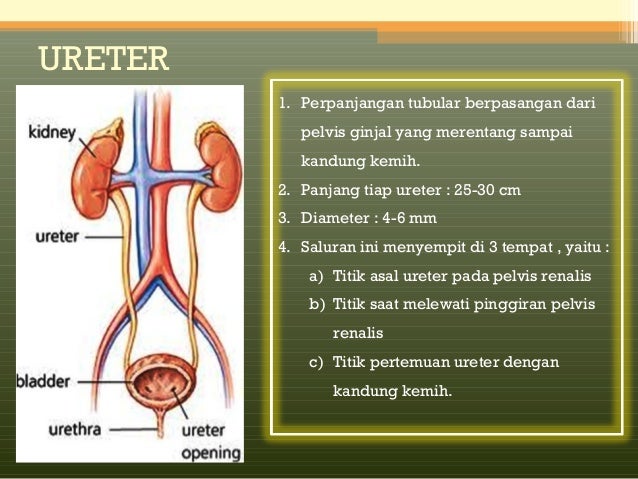 URETER

kidney

ureter

bladder

urethra

ureter opening

1. Perpanjangan tubular berpasangan dari pelvis ginjal yang merentang sampai kandung kemih.
2. Panjang tiap ureter : 25-30 cm
3. Diameter : 4-6 mm
4. Saluran ini menyempit di 3 tempat , yaitu :
a) Titik asal ureter pada pelvis renalis
b) Titik saat melewati pinggiran pelvis renalis
c) Titik pertemuan ureter dengan kandung kemih.